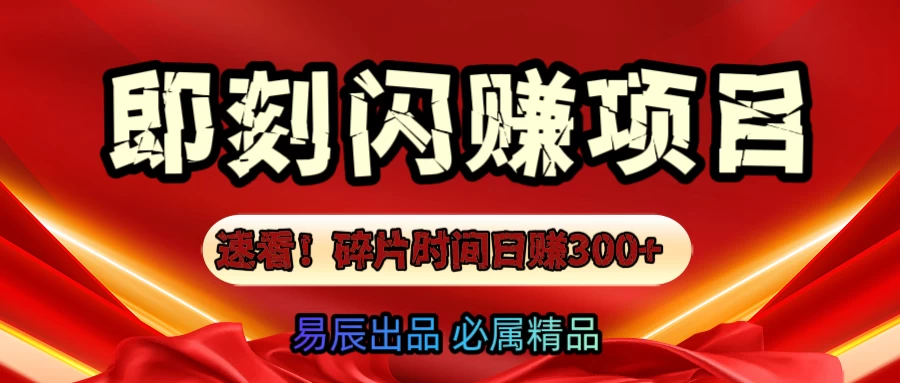 即刻闪赚项目

速看！碎片时间日赚300+

易辰出品 必属精品